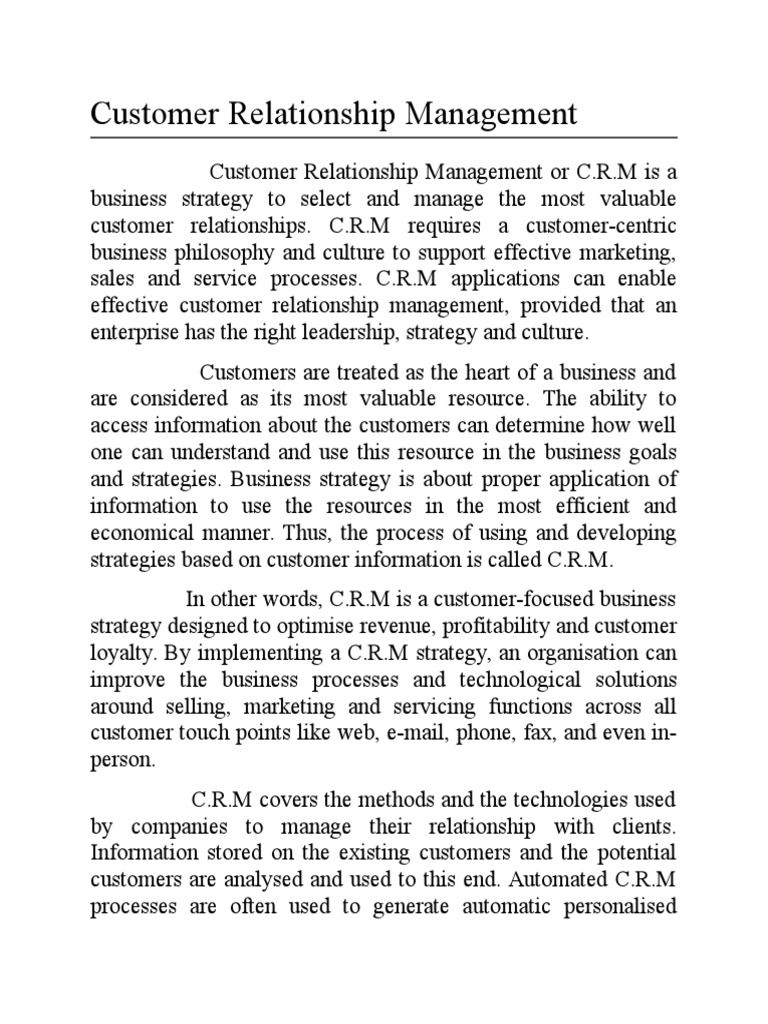 Customer Relationship Management

Customer Relationship Management or C.R.M is a business strategy to select and manage the most valuable customer relationships. C.R.M requires a customer-centric business philosophy and culture to support effective marketing, sales and service processes. C.R.M applications can enable effective customer relationship management, provided that an enterprise has the right leadership, strategy and culture.

Customers are treated as the heart of a business and are considered as its most valuable resource. The ability to access information about the customers can determine how well one can understand and use this resource in the business goals and strategies. Business strategy is about proper application of information to use the resources in the most efficient and economical manner. Thus, the process of using and developing strategies based on customer information is called C.R.M.

In other words, C.R.M is a customer-focused business strategy designed to optimise revenue, profitability and customer loyalty. By implementing a C.R.M strategy, an organisation can improve the business processes and technological solutions around selling, marketing and servicing functions across all customer touch points like web, e-mail, phone, fax, and even in-person.

C.R.M covers the methods and the technologies used by companies to manage their relationship with clients. Information stored on the existing customers and the potential customers are analysed and used to this end. Automated C.R.M processes are often used to generate automatic personalised